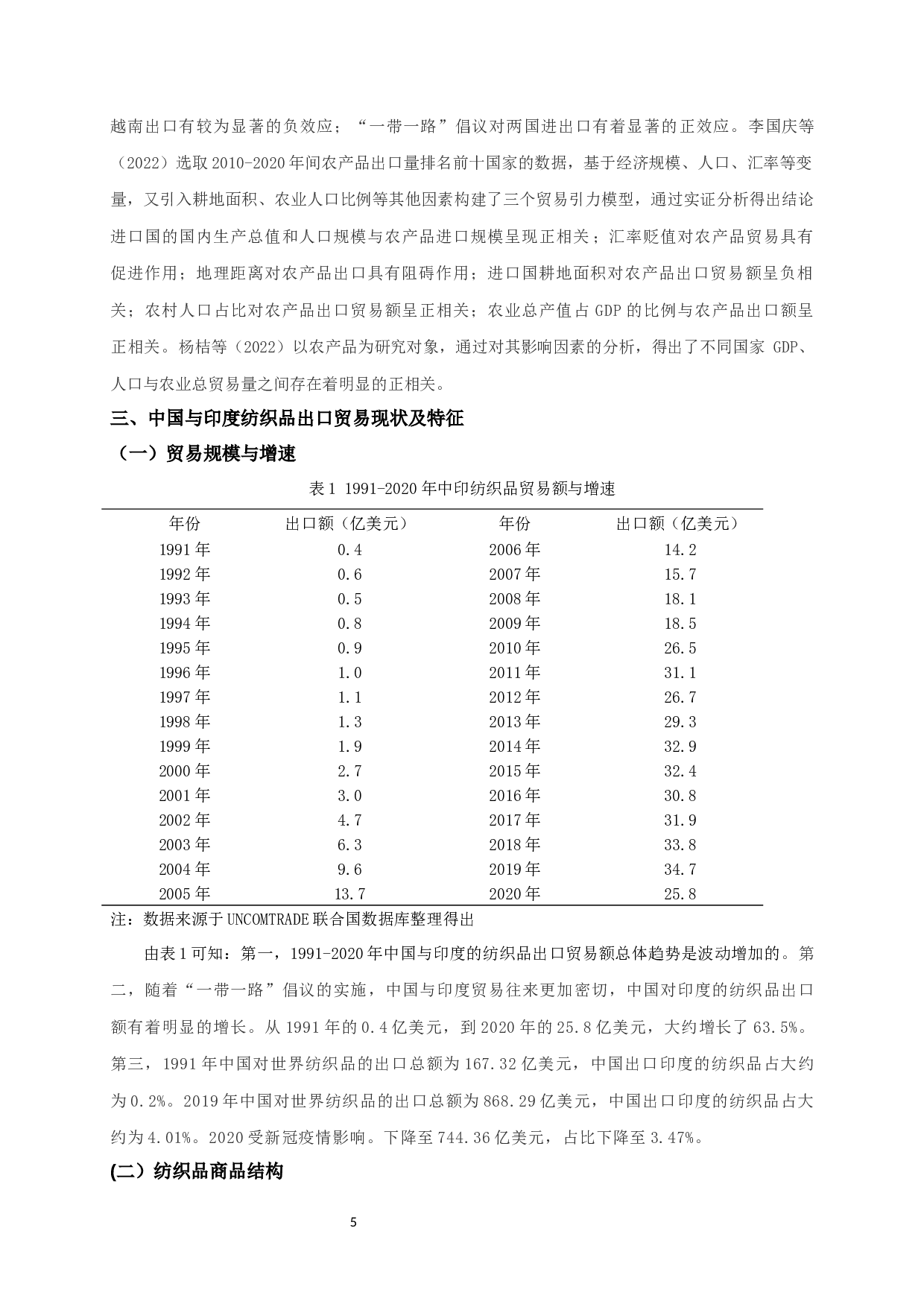 越南出口有较为显著的负效应；“一带一路”倡议对两国进出口有着显著的正效应。李国庆等（2022）选取 2010-2020 年间农产品出口量排名前十国家的数据，基于经济规模、人口、汇率等变量，又引入耕地面积、农业人口比例等其他因素构建了三个贸易引力模型，通过实证分析得出结论进口国的国内生产总值和人口规模与农产品进口规模呈现正相关；汇率贬值对农产品贸易具有促进作用；地理距离对农产品出口具有阻碍作用；进口国耕地面积对农产品出口贸易额呈负相关；农村人口占比对农产品出口贸易额呈正相关；农业总产值占 GDP 的比例与农产品出口额呈正相关。杨桔等（2022）以农产品为研究对象，通过对其影响因素的分析，得出了不同国家 GDP、人口与农业总贸易量之间存在着明显的正相关。

三、中国与印度纺织品出口贸易现状及特征

（一）贸易规模与增速

表 1 1991-2020 年中印纺织品贸易额与增速

| 年份 | 出口额（亿美元） | 年份 | 出口额（亿美元） |
|---|---|---|---|
| 1991 年 | 0.4 | 2006 年 | 14.2 |
| 1992 年 | 0.6 | 2007 年 | 15.7 |
| 1993 年 | 0.5 | 2008 年 | 18.1 |
| 1994 年 | 0.8 | 2009 年 | 18.5 |
| 1995 年 | 0.9 | 2010 年 | 26.5 |
| 1996 年 | 1.0 | 2011 年 | 31.1 |
| 1997 年 | 1.1 | 2012 年 | 26.7 |
| 1998 年 | 1.3 | 2013 年 | 29.3 |
| 1999 年 | 1.9 | 2014 年 | 32.9 |
| 2000 年 | 2.7 | 2015 年 | 32.4 |
| 2001 年 | 3.0 | 2016 年 | 30.8 |
| 2002 年 | 4.7 | 2017 年 | 31.9 |
| 2003 年 | 6.3 | 2018 年 | 33.8 |
| 2004 年 | 9.6 | 2019 年 | 34.7 |
| 2005 年 | 13.7 | 2020 年 | 25.8 |

注：数据来源于 UNCOMTRADE 联合国数据库整理得出

由表 1 可知：第一，1991-2020 年中国与印度的纺织品出口贸易额总体趋势是波动增加的。第二，随着“一带一路”倡议的实施，中国与印度贸易往来更加密切，中国对印度的纺织品出口额有着明显的增长。从 1991 年的 0.4 亿美元，到 2020 年的 25.8 亿美元，大约增长了 63.5%。第三，1991 年中国对世界纺织品的出口总额为 167.32 亿美元，中国出口印度的纺织品占大约为 0.2%。2019 年中国对世界纺织品的出口总额为 868.29 亿美元，中国出口印度的纺织品占大约为 4.01%。2020 受新冠疫情影响。下降至 744.36 亿美元，占比下降至 3.47%。

(二）纺织品商品结构

5